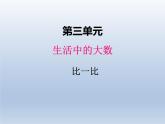 第三单元

生活中的大数

比一比